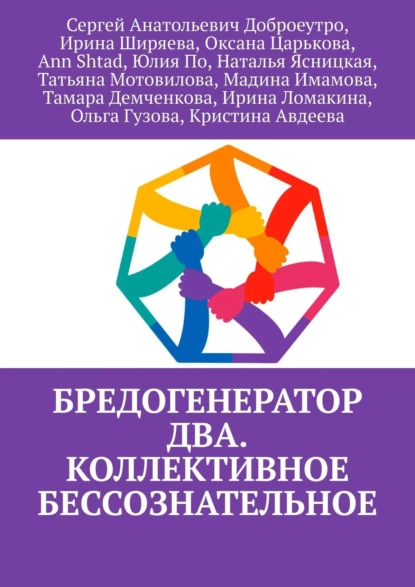 Сергей Анатольевич Доброеутро, Ирина Ширяева, Оксана Царькова, Ann Shtad, Юлия По, Наталья Ясницкая, Татьяна Мотовилова, Мадина Имамова, Тамара Демченкова, Ирина Ломакина, Ольга Гузова, Кристина Авдеева

БРЕДОГЕНЕРАТОР ДВА. КОЛЛЕКТИВНОЕ БЕССОЗНАТЕЛЬНОЕ